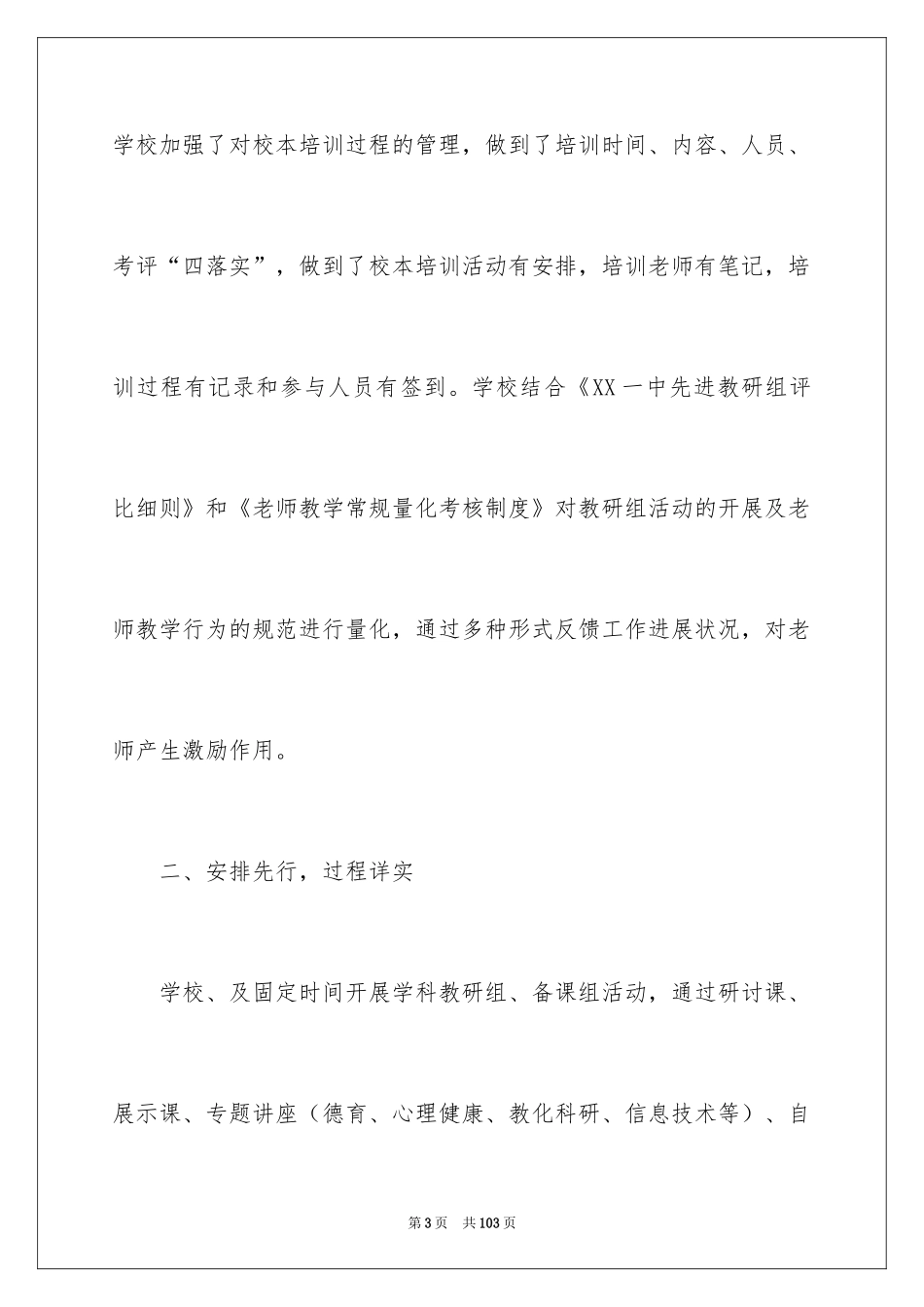 学校加强了对校本培训过程的管理，做到了培训时间、内容、人员、考评“四落实”，做到了校本培训活动有安排，培训老师有笔记，培训过程有记录和参与人员有签到。学校结合《XX一中先进教研组评比细则》和《老师教学常规量化考核制度》对教研组活动的开展及老师教学行为的规范进行量化，通过多种形式反馈工作进展状况，对老师产生激励作用。

二、安排先行，过程详实

学校、及固定时间开展学科教研组、备课组活动，通过研讨课、展示课、专题讲座（德育、心理健康、教化科研、信息技术等）、自

第3页　共103页